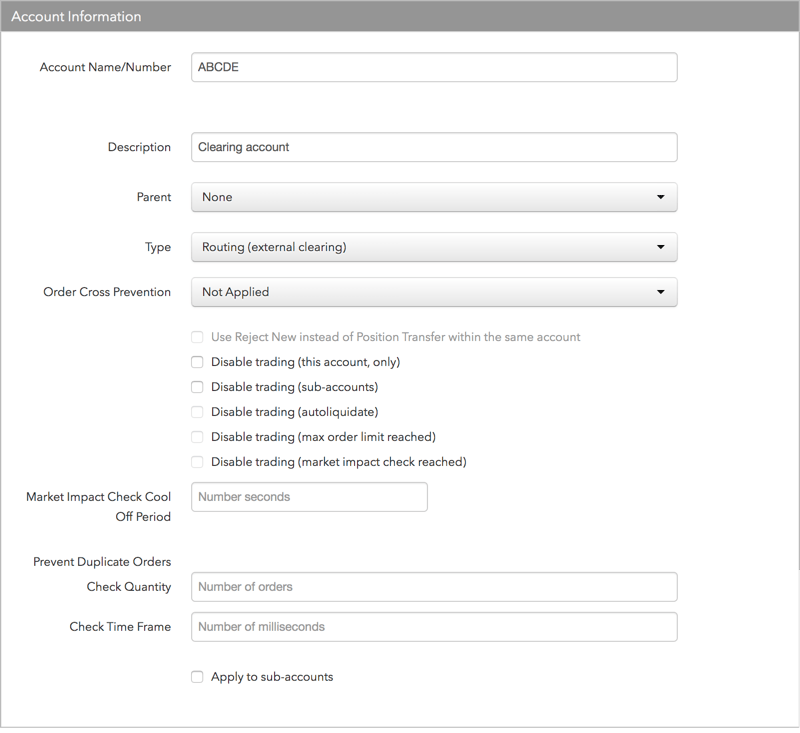 Account Information

Account Name/Number
ABCDE

Description
Clearing account

Parent
None

Type
Routing (external clearing)

Order Cross Prevention
Not Applied

Use Reject New instead of Position Transfer within the same account
Disable trading (this account, only)
Disable trading (sub-accounts)
Disable trading (autoliquidate)
Disable trading (max order limit reached)
Disable trading (market impact check reached)

Market Impact Check Cool Off Period
Number seconds

Prevent Duplicate Orders
Check Quantity
Number of orders

Check Time Frame
Number of milliseconds

Apply to sub-accounts